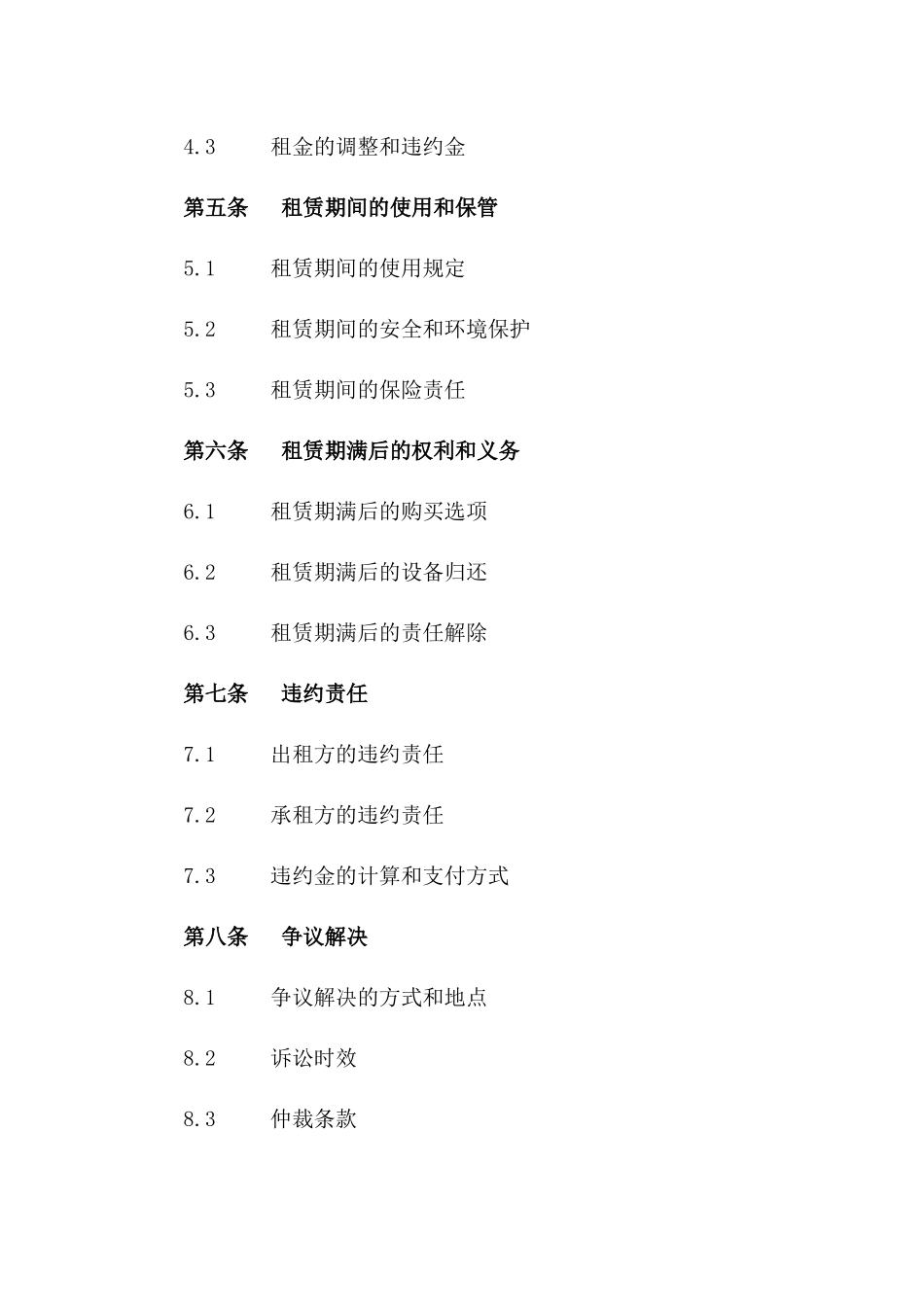 4.3 租金的调整和违约金

第五条 租赁期间的使用和保管

5.1 租赁期间的使用规定

5.2 租赁期间的安全和环境保护

5.3 租赁期间的保险责任

第六条 租赁期满后的权利和义务

6.1 租赁期满后的购买选项

6.2 租赁期满后的设备归还

6.3 租赁期满后的责任解除

第七条 违约责任

7.1 出租方的违约责任

7.2 承租方的违约责任

7.3 违约金的计算和支付方式

第八条 争议解决

8.1 争议解决的方式和地点

8.2 诉讼时效

8.3 仲裁条款